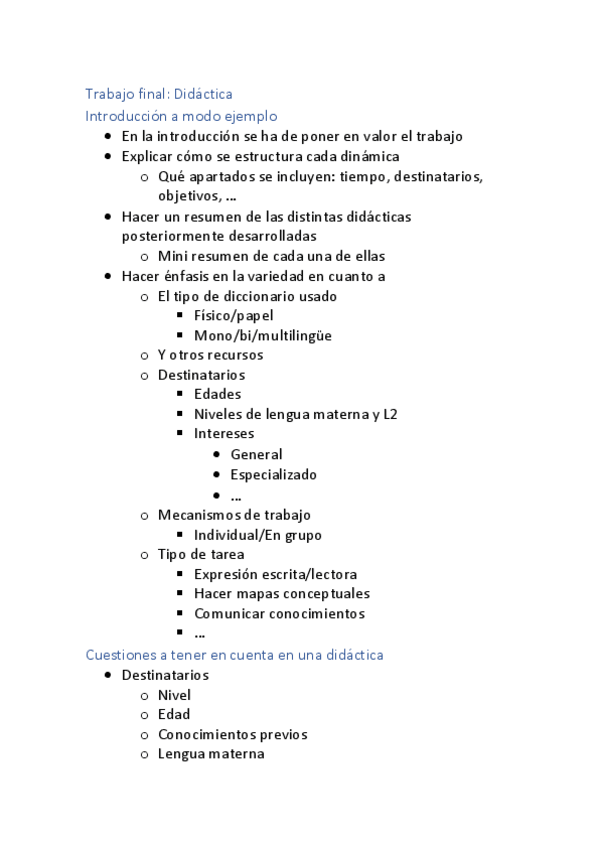 Trabajo final: Didáctica
Introducción a modo ejemplo

- En la introducción se ha de poner en valor el trabajo
- Explicar cómo se estructura cada dinámica
  - Qué apartados se incluyen: tiempo, destinatarios, objetivos, ...
- Hacer un resumen de las distintas didácticas posteriormente desarrolladas
  - Mini resumen de cada una de ellas
- Hacer énfasis en la variedad en cuanto a
  - El tipo de diccionario usado
    - Físico/papel
    - Mono/bi/multilingüe
  - Y otros recursos
  - Destinatarios
    - Edades
    - Niveles de lengua materna y L2
    - Intereses
      - General
      - Especializado
      - ...
  - Mecanismos de trabajo
    - Individual/En grupo
  - Tipo de tarea
    - Expresión escrita/lectora
    - Hacer mapas conceptuales
    - Comunicar conocimientos
    - ...

Cuestiones a tener en cuenta en una didáctica

- Destinatarios
  - Nivel
  - Edad
  - Conocimientos previos
  - Lengua materna